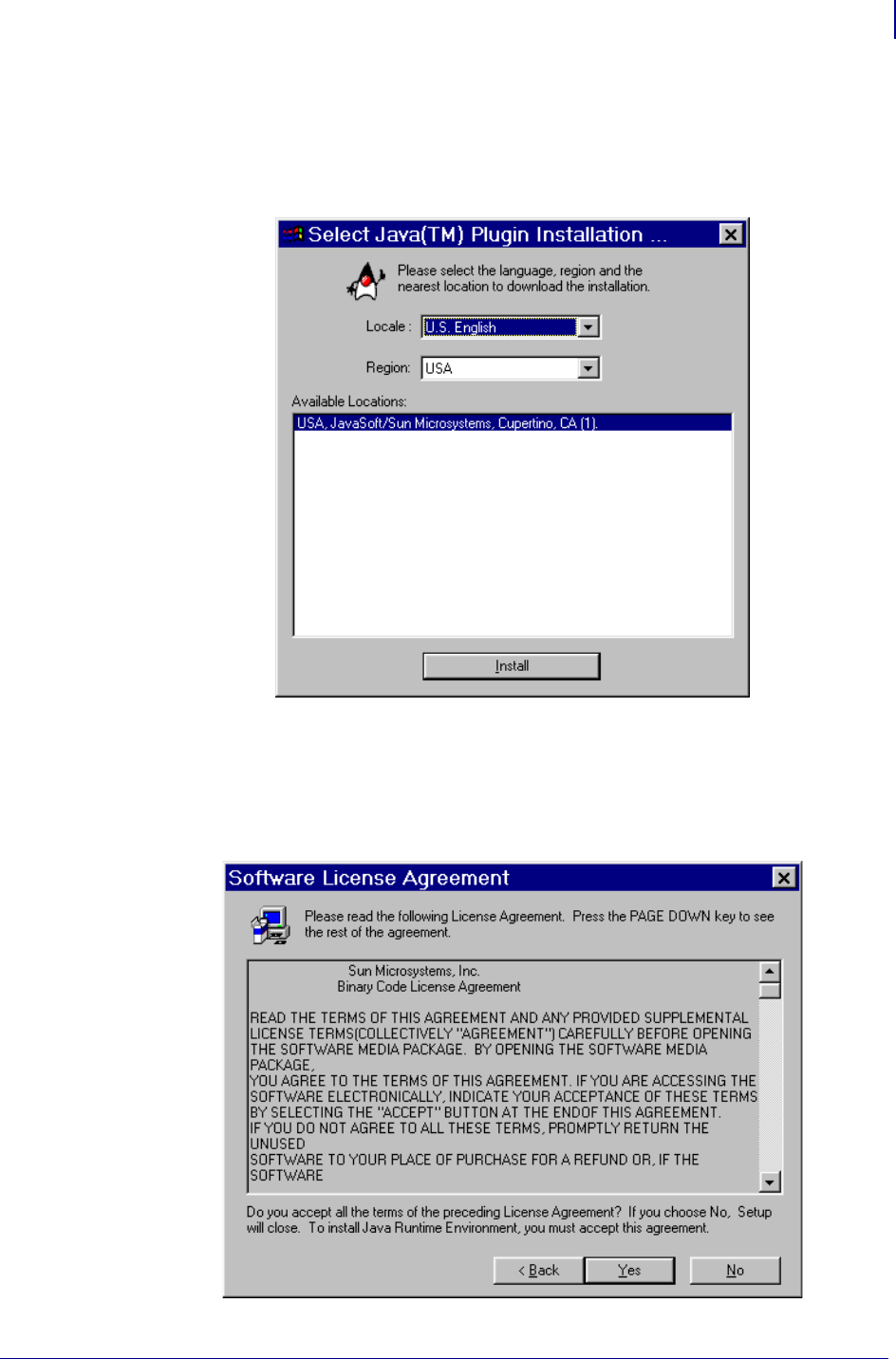 Select Java(TM) Plugin Installation ...

Please select the language, region and the nearest location to download the installation.

Locale : U.S. English

Region: USA

Available Locations:

USA, JavaSoft/Sun Microsystems, Cupertino, CA (1).

Install

Software License Agreement

Please read the following License Agreement. Press the PAGE DOWN key to see the rest of the agreement.

Sun Microsystems, Inc.
Binary Code License Agreement

READ THE TERMS OF THIS AGREEMENT AND ANY PROVIDED SUPPLEMENTAL LICENSE TERMS(COLLECTIVELY "AGREEMENT") CAREFULLY BEFORE OPENING THE SOFTWARE MEDIA PACKAGE. BY OPENING THE SOFTWARE MEDIA PACKAGE,
YOU AGREE TO THE TERMS OF THIS AGREEMENT. IF YOU ARE ACCESSING THE SOFTWARE ELECTRONICALLY, INDICATE YOUR ACCEPTANCE OF THESE TERMS BY SELECTING THE "ACCEPT" BUTTON AT THE ENDOF THIS AGREEMENT.
IF YOU DO NOT AGREE TO ALL THESE TERMS, PROMPTLY RETURN THE UNUSED
SOFTWARE TO YOUR PLACE OF PURCHASE FOR A REFUND OR, IF THE SOFTWARE

Do you accept all the terms of the preceding License Agreement? If you choose No, Setup will close. To install Java Runtime Environment, you must accept this agreement.

< Back Yes No